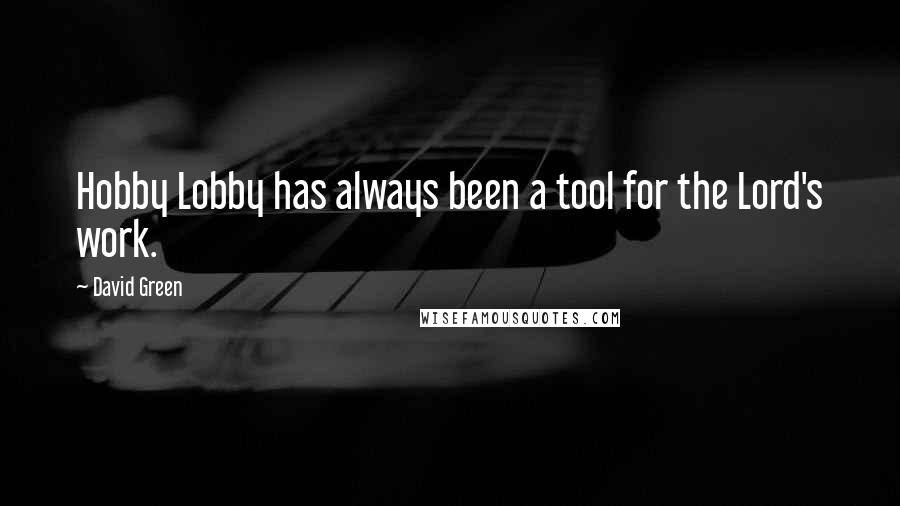 Hobby Lobby has always been a tool for the Lord's work.

~ David Green

WISEFAMOUSQUOTES.COM